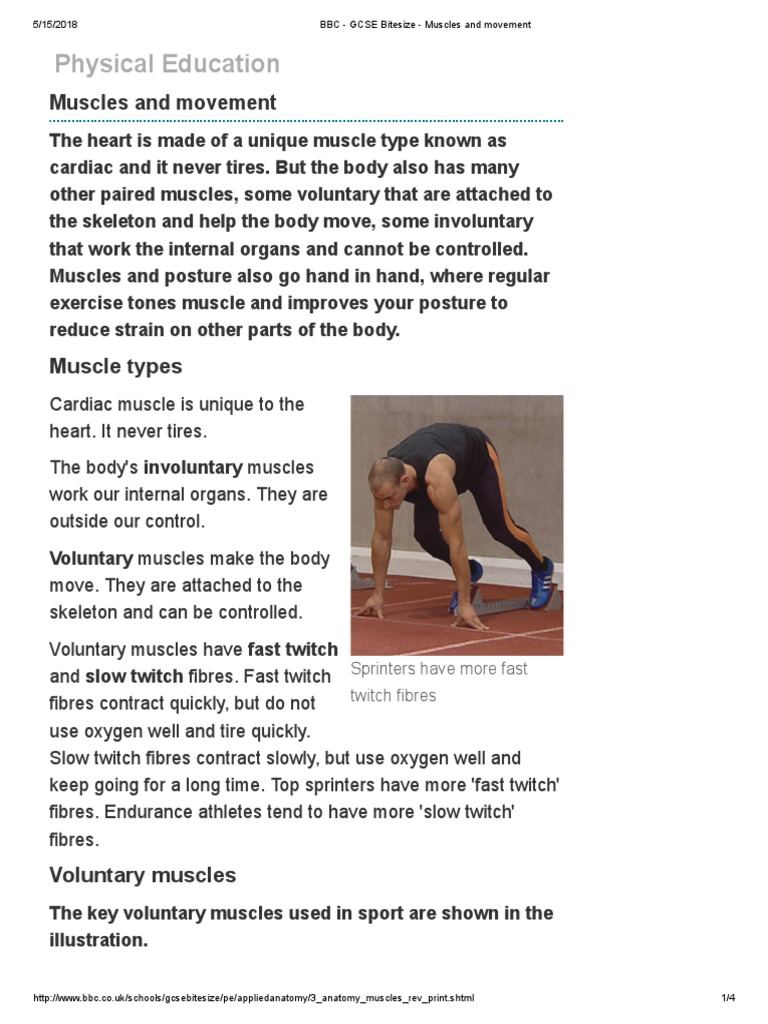 5/15/2018 BBC - GCSE Bitesize - Muscles and movement

Physical Education

Muscles and movement

The heart is made of a unique muscle type known as cardiac and it never tires. But the body also has many other paired muscles, some voluntary that are attached to the skeleton and help the body move, some involuntary that work the internal organs and cannot be controlled. Muscles and posture also go hand in hand, where regular exercise tones muscle and improves your posture to reduce strain on other parts of the body.

Muscle types

Cardiac muscle is unique to the heart. It never tires.

The body's involuntary muscles work our internal organs. They are outside our control.

Voluntary muscles make the body move. They are attached to the skeleton and can be controlled.

Voluntary muscles have fast twitch and slow twitch fibres. Fast twitch fibres contract quickly, but do not use oxygen well and tire quickly. Slow twitch fibres contract slowly, but use oxygen well and keep going for a long time. Top sprinters have more 'fast twitch' fibres. Endurance athletes tend to have more 'slow twitch' fibres.

Sprinters have more fast twitch fibres

Voluntary muscles

The key voluntary muscles used in sport are shown in the illustration.

http://www.bbc.co.uk/schools/gcsebitesize/pe/appliedanatomy/3_anatomy_muscles_rev_print.shtml 1/4